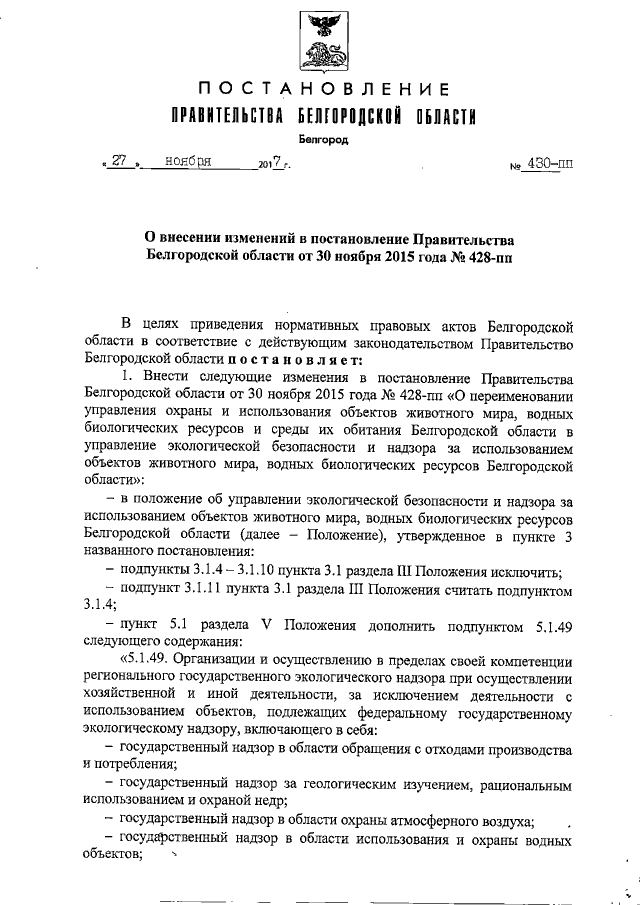 ПОСТАНОВЛЕНИЕ
ПРАВИТЕЛЬСТВА БЕЛГОРОДСКОЙ ОБЛАСТИ
Белгород

« 27 » ноября 2017 г. № 430-пп

О внесении изменений в постановление Правительства Белгородской области от 30 ноября 2015 года № 428-пп

В целях приведения нормативных правовых актов Белгородской области в соответствие с действующим законодательством Правительство Белгородской области постановляет:

1. Внести следующие изменения в постановление Правительства Белгородской области от 30 ноября 2015 года № 428-пп «О переименовании управления охраны и использования объектов животного мира, водных биологических ресурсов и среды их обитания Белгородской области в управление экологической безопасности и надзора за использованием объектов животного мира, водных биологических ресурсов Белгородской области»:

– в положение об управлении экологической безопасности и надзора за использованием объектов животного мира, водных биологических ресурсов Белгородской области (далее – Положение), утвержденное в пункте 3 названного постановления:

– подпункты 3.1.4 – 3.1.10 пункта 3.1 раздела III Положения исключить;

– подпункт 3.1.11 пункта 3.1 раздела III Положения считать подпунктом 3.1.4;

– пункт 5.1 раздела V Положения дополнить подпунктом 5.1.49 следующего содержания:

«5.1.49. Организации и осуществлению в пределах своей компетенции регионального государственного экологического надзора при осуществлении хозяйственной и иной деятельности, за исключением деятельности с использованием объектов, подлежащих федеральному государственному экологическому надзору, включающего в себя:

– государственный надзор в области обращения с отходами производства и потребления;

– государственный надзор за геологическим изучением, рациональным использованием и охраной недр;

– государственный надзор в области охраны атмосферного воздуха;

– государственный надзор в области использования и охраны водных объектов;